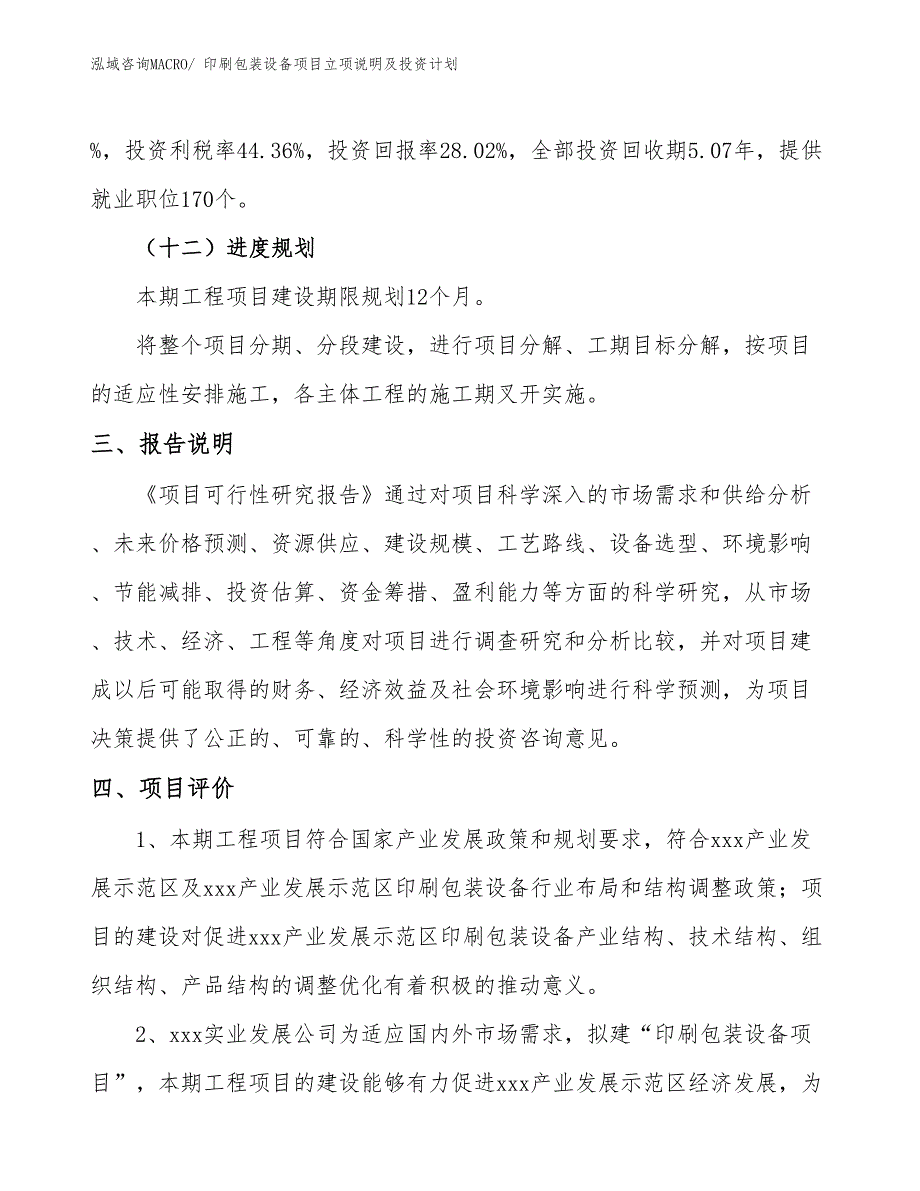 泓域咨询MACRO/ 印刷包装设备项目立项说明及投资计划

%，投资利税率44.36%，投资回报率28.02%，全部投资回收期5.07年，提供就业职位170个。

（十二）进度规划

本期工程项目建设期限规划12个月。

将整个项目分期、分段建设，进行项目分解、工期目标分解，按项目的适应性安排施工，各主体工程的施工期叉开实施。

三、报告说明

《项目可行性研究报告》通过对项目科学深入的市场需求和供给分析、未来价格预测、资源供应、建设规模、工艺路线、设备选型、环境影响、节能减排、投资估算、资金筹措、盈利能力等方面的科学研究，从市场、技术、经济、工程等角度对项目进行调查研究和分析比较，并对项目建成以后可能取得的财务、经济效益及社会环境影响进行科学预测，为项目决策提供了公正的、可靠的、科学性的投资咨询意见。

四、项目评价

1、本期工程项目符合国家产业发展政策和规划要求，符合xxx产业发展示范区及xxx产业发展示范区印刷包装设备行业布局和结构调整政策；项目的建设对促进xxx产业发展示范区印刷包装设备产业结构、技术结构、组织结构、产品结构的调整优化有着积极的推动意义。

2、xxx实业发展公司为适应国内外市场需求，拟建“印刷包装设备项目”，本期工程项目的建设能够有力促进xxx产业发展示范区经济发展，为